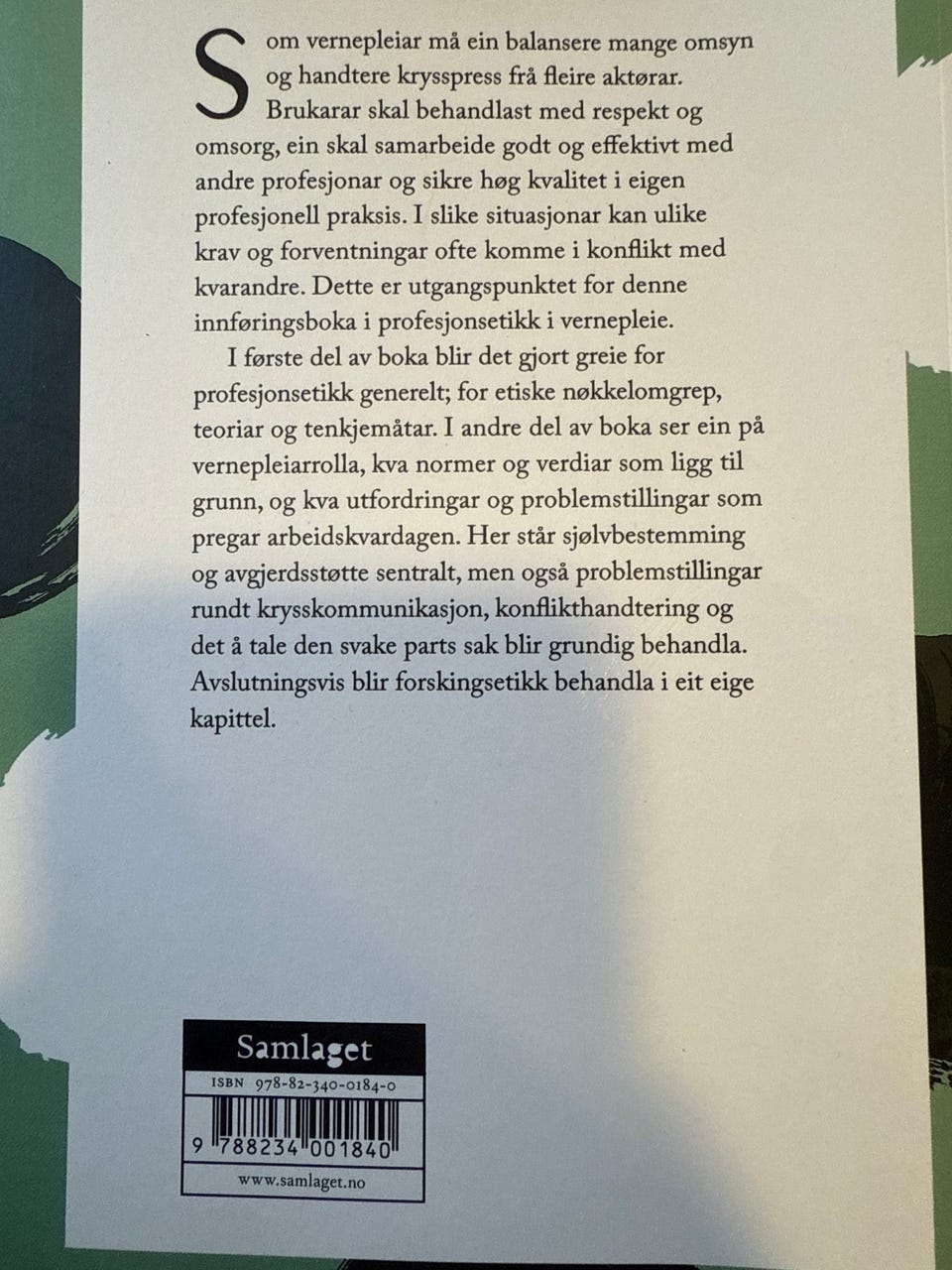 Som vernepleiar må ein balansere mange omsyn og handtere krysspress frå fleire aktørar. Brukarar skal behandlast med respekt og omsorg, ein skal samarbeide godt og effektivt med andre profesjonar og sikre høg kvalitet i eigen profesjonell praksis. I slike situasjonar kan ulike krav og forventningar ofte komme i konflikt med kvarandre. Dette er utgangspunktet for denne innføringsboka i profesjonsetikk i vernepleie.

I første del av boka blir det gjort greie for profesjonsetikk generelt; for etiske nøkkelomgrep, teoriar og tenkjemåtar. I andre del av boka ser ein på vernepleiarrolla, kva normer og verdiar som ligg til grunn, og kva utfordringar og problemstillingar som pregar arbeidskvardagen. Her står sjølvbestemming og avgjerdsstøtte sentralt, men også problemstillingar rundt krysskommunikasjon, konflikthandtering og det å tale den svake parts sak blir grundig behandla. Avslutningsvis blir forskingsetikk behandla i eit eige kapittel.

Samlaget

ISBN 978-82-340-0184-0

9 788234 001840

www.samlaget.no